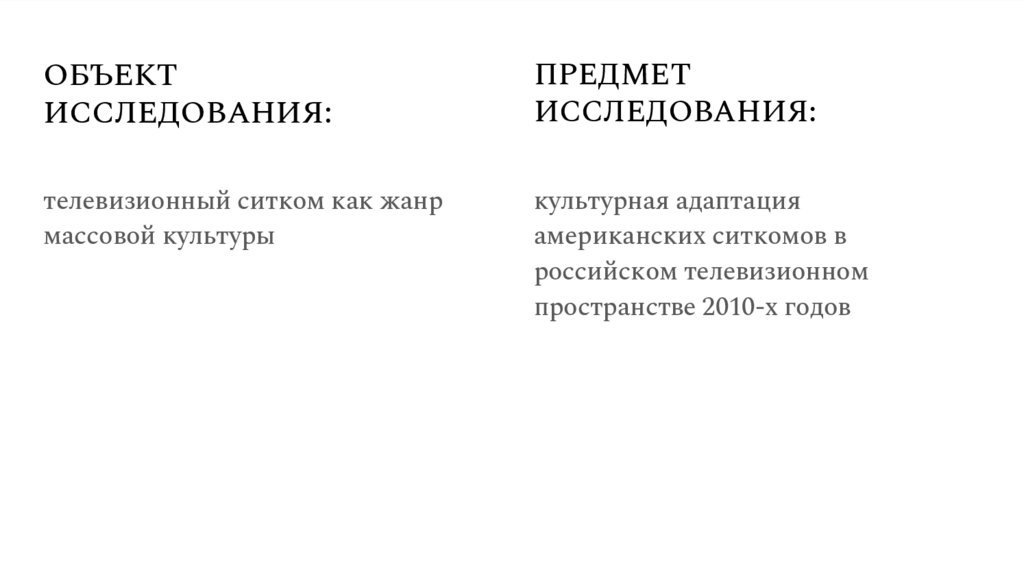 ОБЪЕКТ ИССЛЕДОВАНИЯ:

телевизионный ситком как жанр массовой культуры

ПРЕДМЕТ ИССЛЕДОВАНИЯ:

культурная адаптация американских ситкомов в российском телевизионном пространстве 2010-х годов